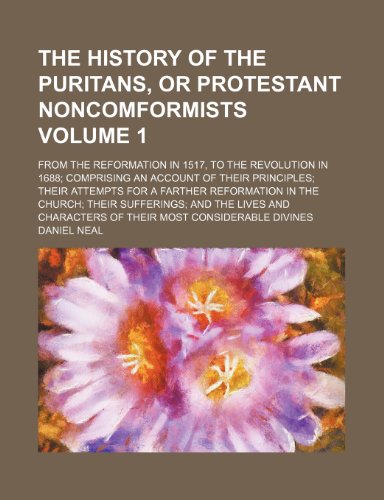 THE HISTORY OF THE PURITANS, OR PROTESTANT NONCOMFORMISTS VOLUME 1

FROM THE REFORMATION IN 1517, TO THE REVOLUTION IN 1688; COMPRISING AN ACCOUNT OF THEIR PRINCIPLES; THEIR ATTEMPTS FOR A FARTHER REFORMATION IN THE CHURCH; THEIR SUFFERINGS; AND THE LIVES AND CHARACTERS OF THEIR MOST CONSIDERABLE DIVINES

DANIEL NEAL